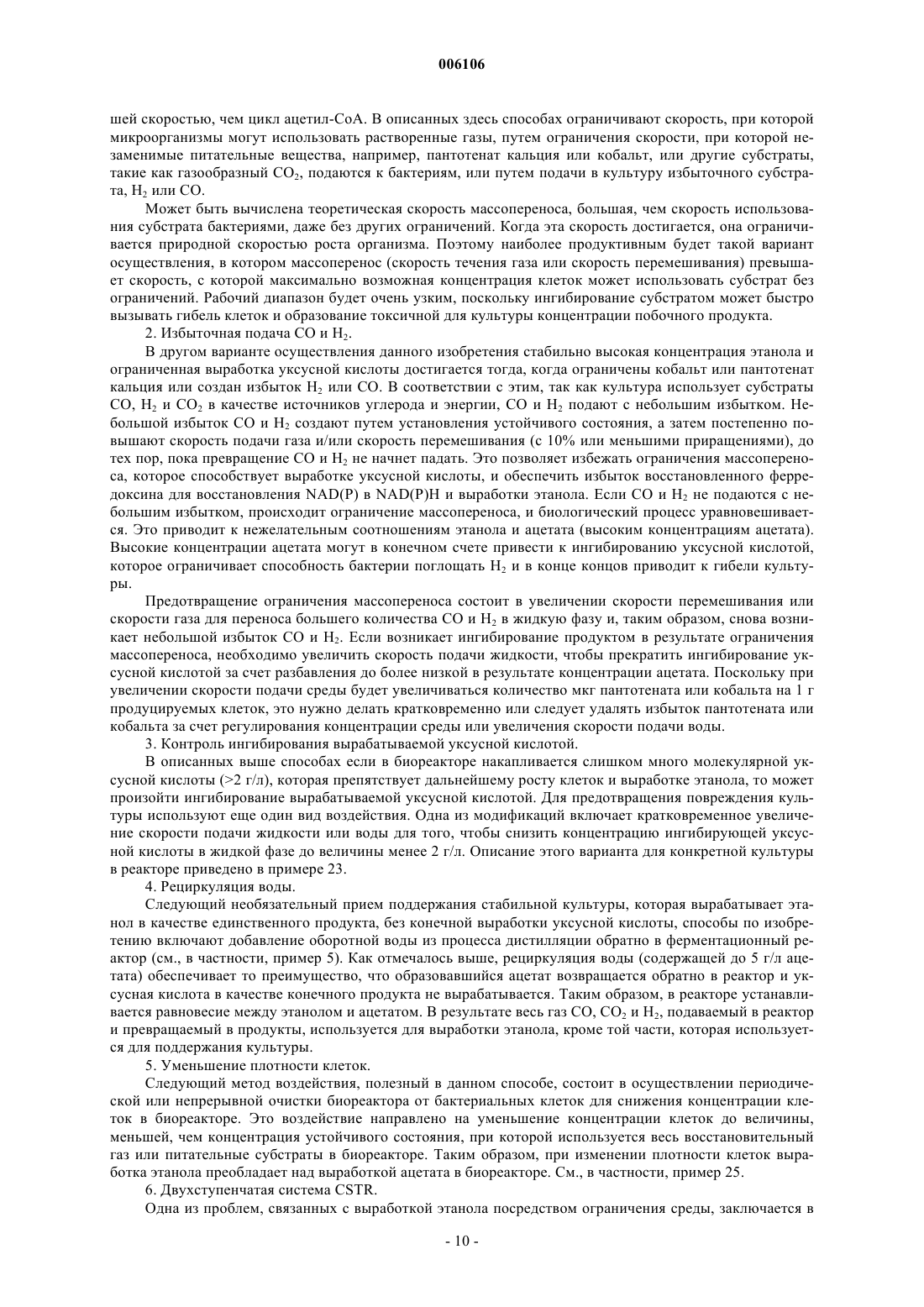 006106

шей скоростью, чем цикл ацетил-СоА. В описанных здесь способах ограничивают скорость, при которой микроорганизмы могут использовать растворенные газы, путем ограничения скорости, при которой незаменимые питательные вещества, например, пантотенат кальция или кобальт, или другие субстраты, такие как газообразный $CO_2$, подаются к бактериям, или путем подачи в культуру избыточного субстрата, $H_2$ или CO.

Может быть вычислена теоретическая скорость массопереноса, большая, чем скорость использования субстрата бактериями, даже без других ограничений. Когда эта скорость достигается, она ограничивается природной скоростью роста организма. Поэтому наиболее продуктивным будет такой вариант осуществления, в котором массоперенос (скорость течения газа или скорость перемешивания) превышает скорость, с которой максимально возможная концентрация клеток может использовать субстрат без ограничений. Рабочий диапазон будет очень узким, поскольку ингибирование субстратом может быстро вызывать гибель клеток и образование токсичной для культуры концентрации побочного продукта.

2. Избыточная подача CO и $H_2$.

В другом варианте осуществления данного изобретения стабильно высокая концентрация этанола и ограниченная выработка уксусной кислоты достигается тогда, когда ограничены кобальт или пантотенат кальция или создан избыток $H_2$ или CO. В соответствии с этим, так как культура использует субстраты CO, $H_2$ и $CO_2$ в качестве источников углерода и энергии, CO и $H_2$ подают с небольшим избытком. Небольшой избыток CO и $H_2$ создают путем установления устойчивого состояния, а затем постепенно повышают скорость подачи газа и/или скорость перемешивания (с 10% или меньшими приращениями), до тех пор, пока превращение CO и $H_2$ не начнет падать. Это позволяет избежать ограничения массопереноса, которое способствует выработке уксусной кислоты, и обеспечить избыток восстановленного ферредоксина для восстановления NAD(P) в NAD(P)H и выработки этанола. Если CO и $H_2$ не подаются с небольшим избытком, происходит ограничение массопереноса, и биологический процесс уравновешивается. Это приводит к нежелательным соотношениям этанола и ацетата (высоким концентрациям ацетата). Высокие концентрации ацетата могут в конечном счете привести к ингибированию уксусной кислотой, которое ограничивает способность бактерии поглощать $H_2$ и в конце концов приводит к гибели культуры.

Предотвращение ограничения массопереноса состоит в увеличении скорости перемешивания или скорости газа для переноса большего количества CO и $H_2$ в жидкую фазу и, таким образом, снова возникает небольшой избыток CO и $H_2$. Если возникает ингибирование продуктом в результате ограничения массопереноса, необходимо увеличить скорость подачи жидкости, чтобы прекратить ингибирование уксусной кислотой за счет разбавления до более низкой в результате концентрации ацетата. Поскольку при увеличении скорости подачи среды будет увеличиваться количество мкг пантотената или кобальта на 1 г продуцируемых клеток, это нужно делать кратковременно или следует удалять избыток пантотената или кобальта за счет регулирования концентрации среды или увеличения скорости подачи воды.

3. Контроль ингибирования вырабатываемой уксусной кислотой.

В описанных выше способах если в биореакторе накапливается слишком много молекулярной уксусной кислоты (>2 г/л), которая препятствует дальнейшему росту клеток и выработке этанола, то может произойти ингибирование вырабатываемой уксусной кислотой. Для предотвращения повреждения культуры используют еще один вид воздействия. Одна из модификаций включает кратковременное увеличение скорости подачи жидкости или воды для того, чтобы снизить концентрацию ингибирующей уксусной кислоты в жидкой фазе до величины менее 2 г/л. Описание этого варианта для конкретной культуры в реакторе приведено в примере 23.

4. Рециркуляция воды.

Следующий необязательный прием поддержания стабильной культуры, которая вырабатывает этанол в качестве единственного продукта, без конечной выработки уксусной кислоты, способы по изобретению включают добавление оборотной воды из процесса дистилляции обратно в ферментационный реактор (см., в частности, пример 5). Как отмечалось выше, рециркуляция воды (содержащей до 5 г/л ацетата) обеспечивает то преимущество, что образовавшийся ацетат возвращается обратно в реактор и уксусная кислота в качестве конечного продукта не вырабатывается. Таким образом, в реакторе устанавливается равновесие между этанолом и ацетатом. В результате весь газ CO, $CO_2$ и $H_2$, подаваемый в реактор и превращаемый в продукты, используется для выработки этанола, кроме той части, которая используется для поддержания культуры.

5. Уменьшение плотности клеток.

Следующий метод воздействия, полезный в данном способе, состоит в осуществлении периодической или непрерывной очистки биореактора от бактериальных клеток для снижения концентрации клеток в биореакторе. Это воздействие направлено на уменьшение концентрации клеток до величины, меньшей, чем концентрация устойчивого состояния, при которой используется весь восстановительный газ или питательные субстраты в биореакторе. Таким образом, при изменении плотности клеток выработка этанола преобладает над выработкой ацетата в биореакторе. См., в частности, пример 25.

6. Двухступенчатая система CSTR.

Одна из проблем, связанных с выработкой этанола посредством ограничения среды, заключается в

- 10 -